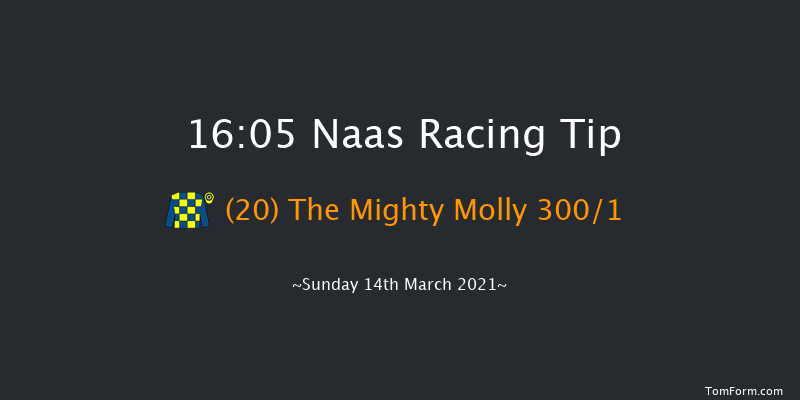 16:05 Naas Racing Tip

(20) The Mighty Molly 300/1

~Sunday 14th March 2021~

TomForm.com